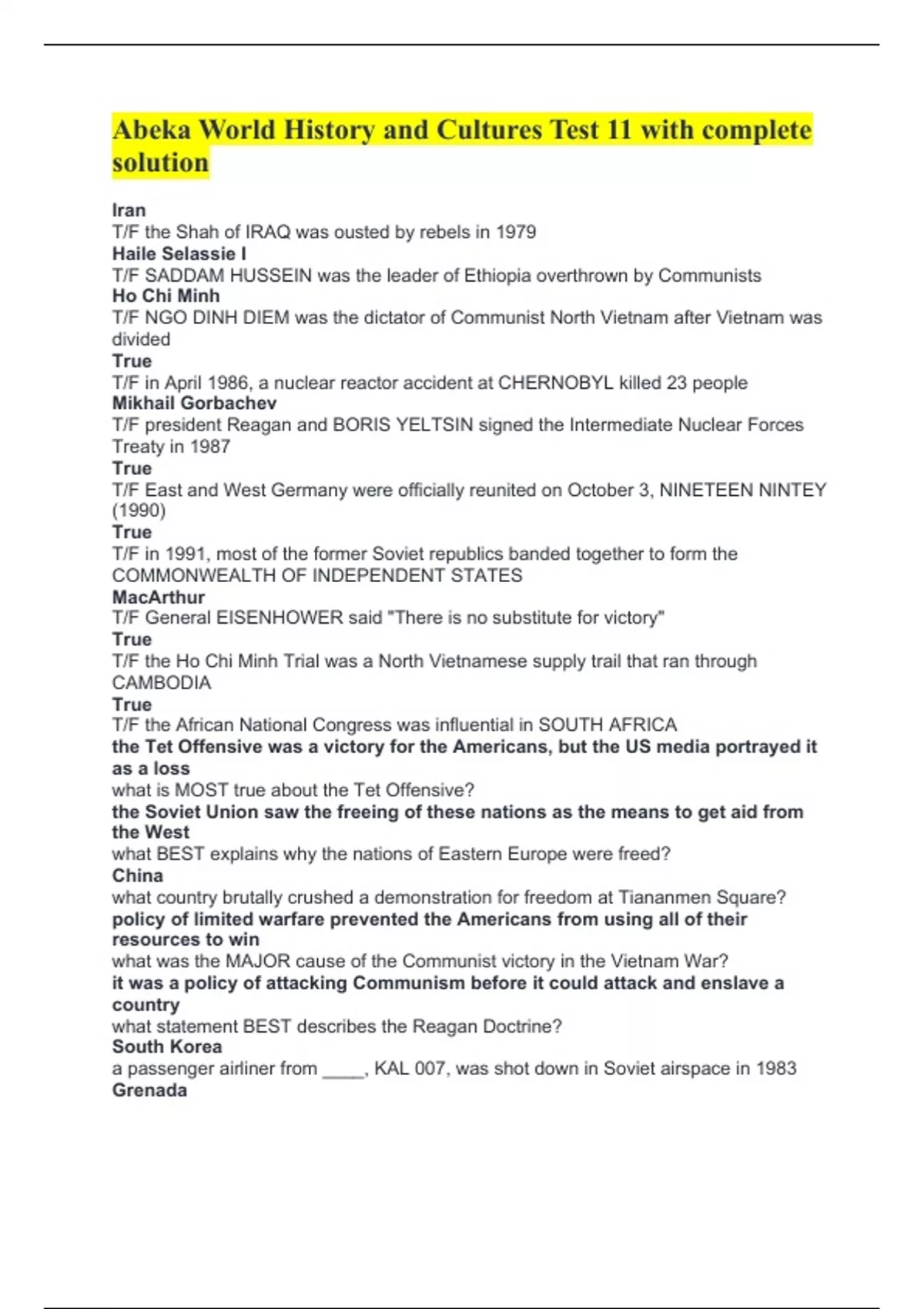 Abeka World History and Cultures Test 11 with complete solution

Iran
T/F the Shah of IRAQ was ousted by rebels in 1979
Haile Selassie I
T/F SADDAM HUSSEIN was the leader of Ethiopia overthrown by Communists
Ho Chi Minh
T/F NGO DINH DIEM was the dictator of Communist North Vietnam after Vietnam was divided
True
T/F in April 1986, a nuclear reactor accident at CHERNOBYL killed 23 people
Mikhail Gorbachev
T/F president Reagan and BORIS YELTSIN signed the Intermediate Nuclear Forces Treaty in 1987
True
T/F East and West Germany were officially reunited on October 3, NINETEEN NINTEY (1990)
True
T/F in 1991, most of the former Soviet republics banded together to form the COMMONWEALTH OF INDEPENDENT STATES
MacArthur
T/F General EISENHOWER said "There is no substitute for victory"
True
T/F the Ho Chi Minh Trial was a North Vietnamese supply trail that ran through CAMBODIA
True
T/F the African National Congress was influential in SOUTH AFRICA
the Tet Offensive was a victory for the Americans, but the US media portrayed it as a loss
what is MOST true about the Tet Offensive?
the Soviet Union saw the freeing of these nations as the means to get aid from the West
what BEST explains why the nations of Eastern Europe were freed?
China
what country brutally crushed a demonstration for freedom at Tiananmen Square?
policy of limited warfare prevented the Americans from using all of their resources to win
what was the MAJOR cause of the Communist victory in the Vietnam War?
it was a policy of attacking Communism before it could attack and enslave a country
what statement BEST describes the Reagan Doctrine?
South Korea
a passenger airliner from ____, KAL 007, was shot down in Soviet airspace in 1983
Grenada